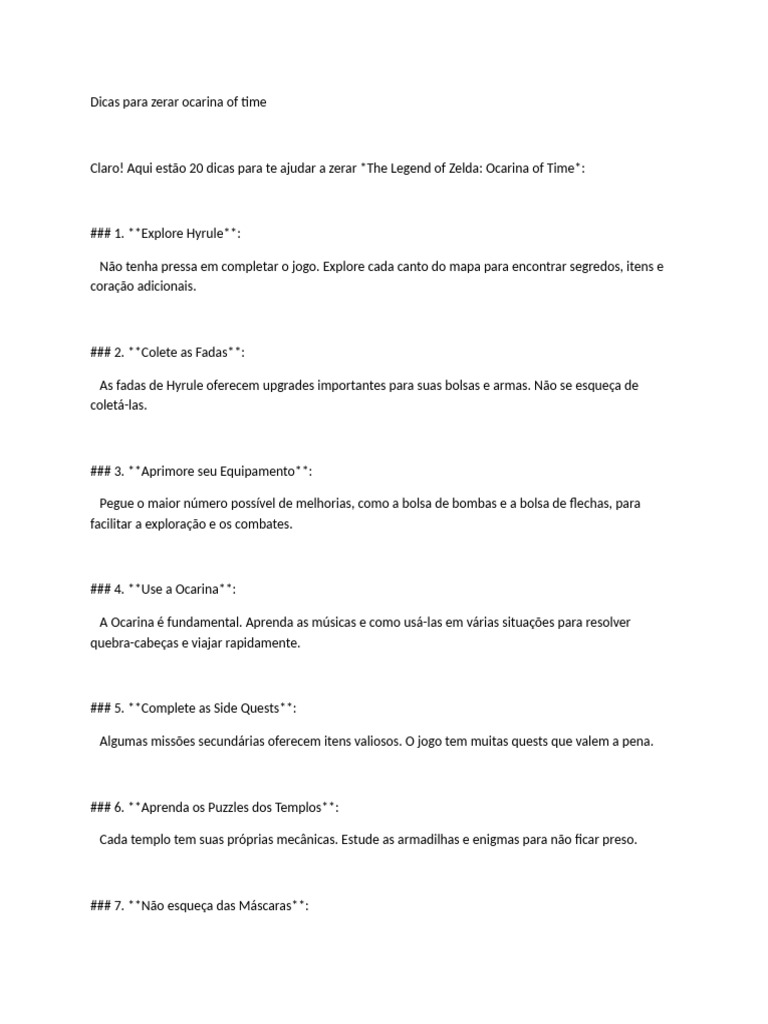 Dicas para zerar ocarina of time

Claro! Aqui estão 20 dicas para te ajudar a zerar *The Legend of Zelda: Ocarina of Time*:

### 1. **Explore Hyrule**:

Não tenha pressa em completar o jogo. Explore cada canto do mapa para encontrar segredos, itens e coração adicionais.

### 2. **Colete as Fadas**:

As fadas de Hyrule oferecem upgrades importantes para suas bolsas e armas. Não se esqueça de coletá-las.

### 3. **Aprimore seu Equipamento**:

Pegue o maior número possível de melhorias, como a bolsa de bombas e a bolsa de flechas, para facilitar a exploração e os combates.

### 4. **Use a Ocarina**:

A Ocarina é fundamental. Aprenda as músicas e como usá-las em várias situações para resolver quebra-cabeças e viajar rapidamente.

### 5. **Complete as Side Quests**:

Algumas missões secundárias oferecem itens valiosos. O jogo tem muitas quests que valem a pena.

### 6. **Aprenda os Puzzles dos Templos**:

Cada templo tem suas próprias mecânicas. Estude as armadilhas e enigmas para não ficar preso.

### 7. **Não esqueça das Máscaras**: